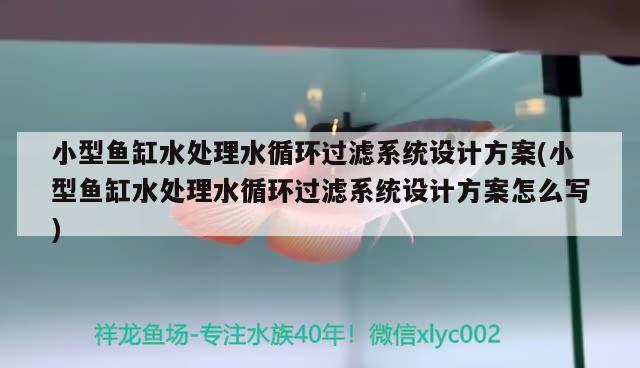 小型鱼缸水处理水循环过滤系统设计方案(小型鱼缸水处理水循环过滤系统设计方案怎么写)

祥龙鱼场-专注水族40年！微信xlyc002